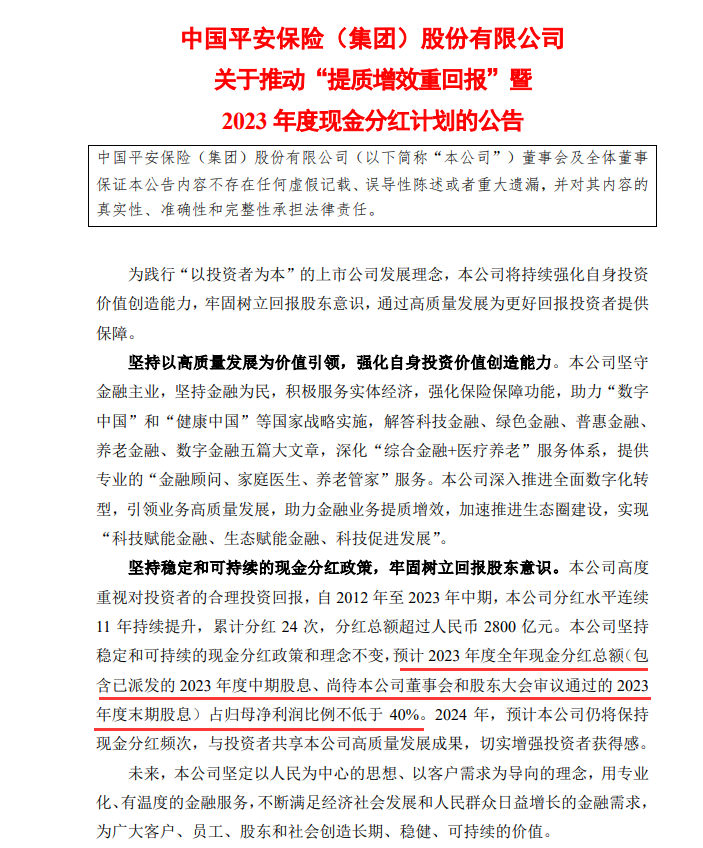 中国平安保险（集团）股份有限公司
关于推动“提质增效重回报”暨
2023 年度现金分红计划的公告

中国平安保险（集团）股份有限公司（以下简称“本公司”）董事会及全体董事保证本公告内容不存在任何虚假记载、误导性陈述或者重大遗漏，并对其内容的真实性、准确性和完整性承担法律责任。

为践行“以投资者为本”的上市公司发展理念，本公司将持续强化自身投资价值创造能力，牢固树立回报股东意识，通过高质量发展为更好回报投资者提供保障。

坚持以高质量发展为价值引领，强化自身投资价值创造能力。本公司坚守金融主业，坚持金融为民，积极服务实体经济，强化保险保障功能，助力“数字中国”和“健康中国”等国家战略实施，解答科技金融、绿色金融、普惠金融、养老金融、数字金融五篇大文章，深化“综合金融+医疗养老”服务体系，提供专业的“金融顾问、家庭医生、养老管家”服务。本公司深入推进全面数字化转型，引领业务高质量发展，助力金融业务提质增效，加速推进生态圈建设，实现“科技赋能金融、生态赋能金融、科技促进发展”。

坚持稳定和可持续的现金分红政策，牢固树立回报股东意识。本公司高度重视对投资者的合理投资回报，自 2012 年至 2023 年中期，本公司分红水平连续 11 年持续提升，累计分红 24 次，分红总额超过人民币 2800 亿元。本公司坚持稳定和可持续的现金分红政策和理念不变，预计 2023 年度全年现金分红总额（包含已派发的 2023 年度中期股息、尚待本公司董事会和股东大会审议通过的 2023 年度末期股息）占归母净利润比例不低于 40%。2024 年，预计本公司仍将保持现金分红频次，与投资者共享本公司高质量发展成果，切实增强投资者获得感。

未来，本公司坚定以人民为中心的思想、以客户需求为导向的理念，用专业化、有温度的金融服务，不断满足经济社会发展和人民群众日益增长的金融需求，为广大客户、员工、股东和社会创造长期、稳健、可持续的价值。